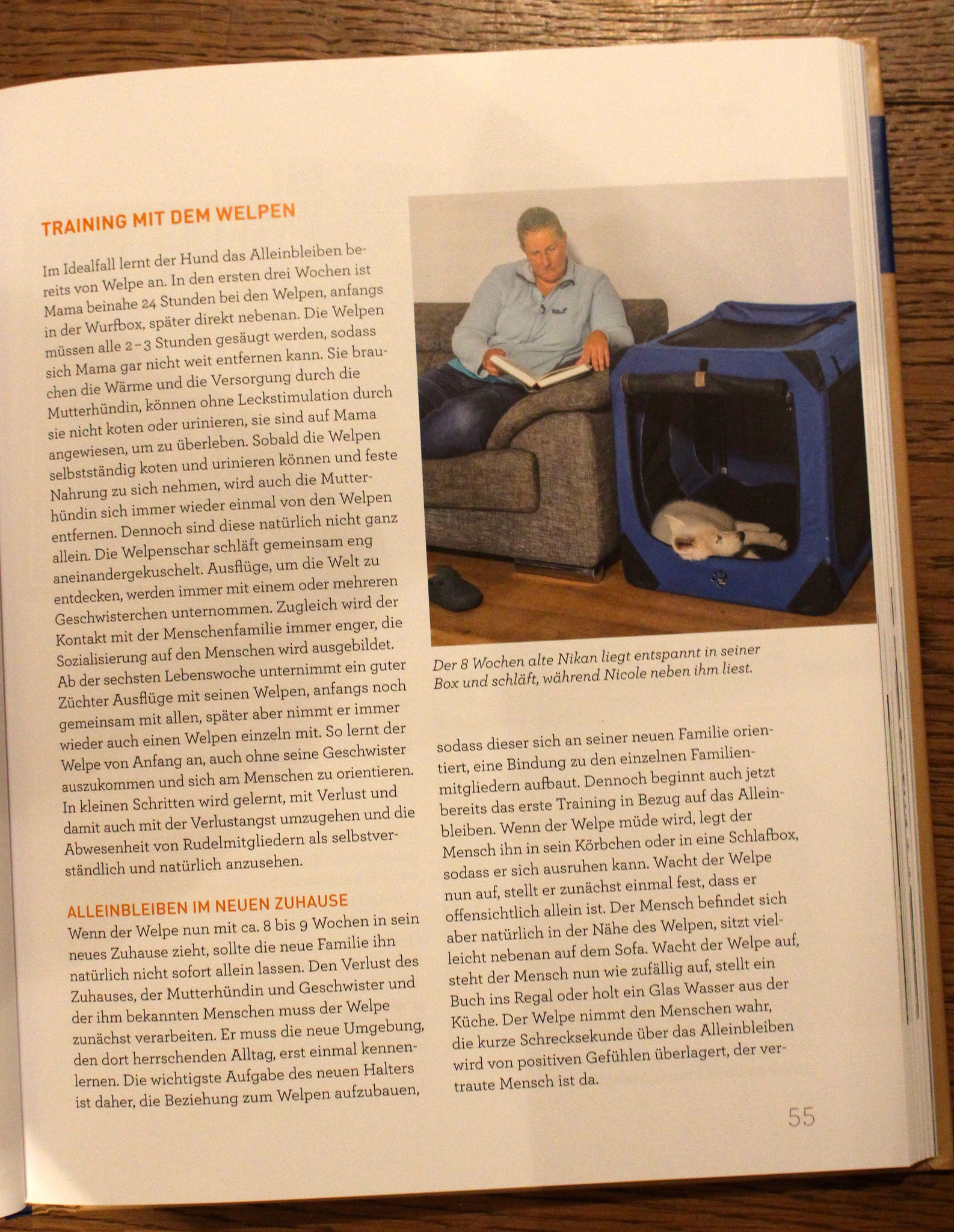 TRAINING MIT DEM WELPEN

Im Idealfall lernt der Hund das Alleinbleiben bereits von Welpe an. In den ersten drei Wochen ist Mama beinahe 24 Stunden bei den Welpen, anfangs in der Wurfbox, später direkt nebenan. Die Welpen müssen alle 2–3 Stunden gesäugt werden, sodass sich Mama gar nicht weit entfernen kann. Sie brauchen die Wärme und die Versorgung durch die Mutterhündin, können ohne Leckstimulation durch sie nicht koten oder urinieren, sie sind auf Mama angewiesen, um zu überleben. Sobald die Welpen selbstständig koten und urinieren können und feste Nahrung zu sich nehmen, wird auch die Mutterhündin sich immer wieder einmal von den Welpen entfernen. Dennoch sind diese natürlich nicht ganz allein. Die Welpenschar schläft gemeinsam eng aneinandergekuschelt. Ausflüge, um die Welt zu entdecken, werden immer mit einem oder mehreren Geschwisterchen unternommen. Zugleich wird der Kontakt mit der Menschenfamilie immer enger, die Sozialisierung auf den Menschen wird ausgebildet. Ab der sechsten Lebenswoche unternimmt ein guter Züchter Ausflüge mit seinen Welpen, anfangs noch gemeinsam mit allen, später aber nimmt er immer wieder auch einen Welpen einzeln mit. So lernt der Welpe von Anfang an, auch ohne seine Geschwister auszukommen und sich am Menschen zu orientieren. In kleinen Schritten wird gelernt, mit Verlust und damit auch mit der Verlustangst umzugehen und die Abwesenheit von Rudelmitgliedern als selbstverständlich und natürlich anzusehen.

ALLEINBLEIBEN IM NEUEN ZUHAUSE
Wenn der Welpe nun mit ca. 8 bis 9 Wochen in sein neues Zuhause zieht, sollte die neue Familie ihn natürlich nicht sofort allein lassen. Den Verlust des Zuhauses, der Mutterhündin und Geschwister und der ihm bekannten Menschen muss der Welpe zunächst verarbeiten. Er muss die neue Umgebung, den dort herrschenden Alltag, erst einmal kennenlernen. Die wichtigste Aufgabe des neuen Halters ist daher, die Beziehung zum Welpen aufzubauen,

Der 8 Wochen alte Nikan liegt entspannt in seiner Box und schläft, während Nicole neben ihm liest.

sodass dieser sich an seiner neuen Familie orientiert, eine Bindung zu den einzelnen Familienmitgliedern aufbaut. Dennoch beginnt auch jetzt bereits das erste Training in Bezug auf das Alleinbleiben. Wenn der Welpe müde wird, legt der Mensch ihn in sein Körbchen oder in eine Schlafbox, sodass er sich ausruhen kann. Wacht der Welpe nun auf, stellt er zunächst einmal fest, dass er offensichtlich allein ist. Der Mensch befindet sich aber natürlich in der Nähe des Welpen, sitzt vielleicht nebenan auf dem Sofa. Wacht der Welpe auf, steht der Mensch nun wie zufällig auf, stellt ein Buch ins Regal oder holt ein Glas Wasser aus der Küche. Der Welpe nimmt den Menschen wahr, die kurze Schrecksekunde über das Alleinbleiben wird von positiven Gefühlen überlagert, der vertraute Mensch ist da.

55